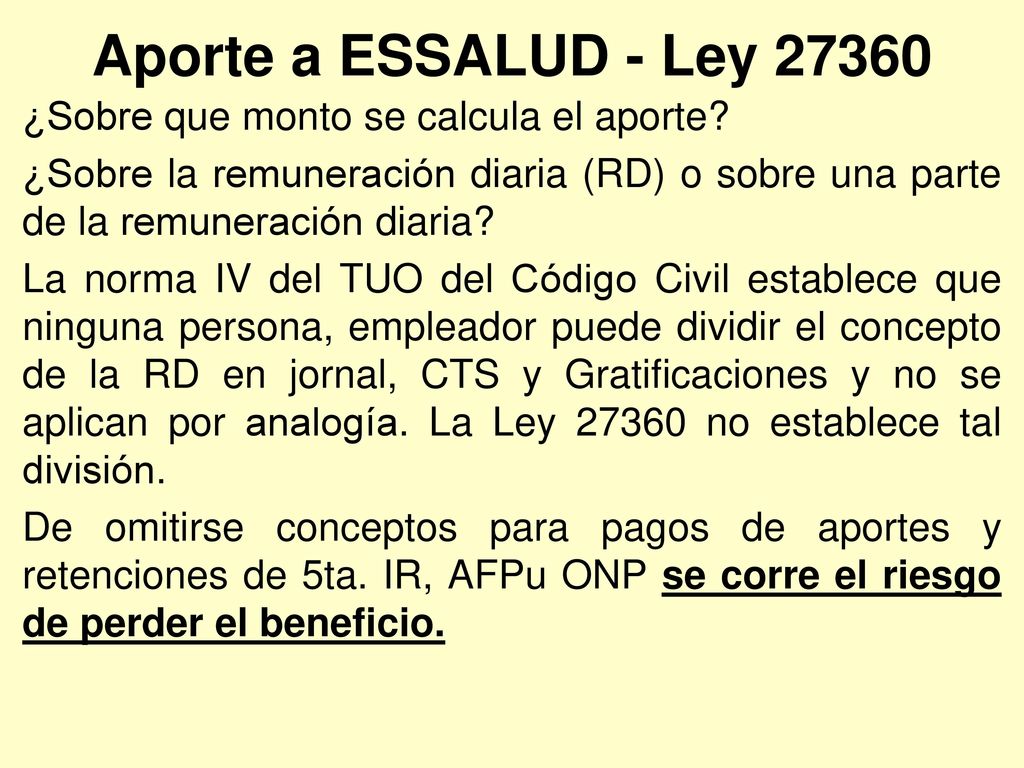 Aporte a ESSALUD - Ley 27360

¿Sobre que monto se calcula el aporte?

¿Sobre la remuneración diaria (RD) o sobre una parte de la remuneración diaria?

La norma IV del TUO del Código Civil establece que ninguna persona, empleador puede dividir el concepto de la RD en jornal, CTS y Gratificaciones y no se aplican por analogía. La Ley 27360 no establece tal división.

De omitirse conceptos para pagos de aportes y retenciones de 5ta. IR, AFPu ONP se corre el riesgo de perder el beneficio.